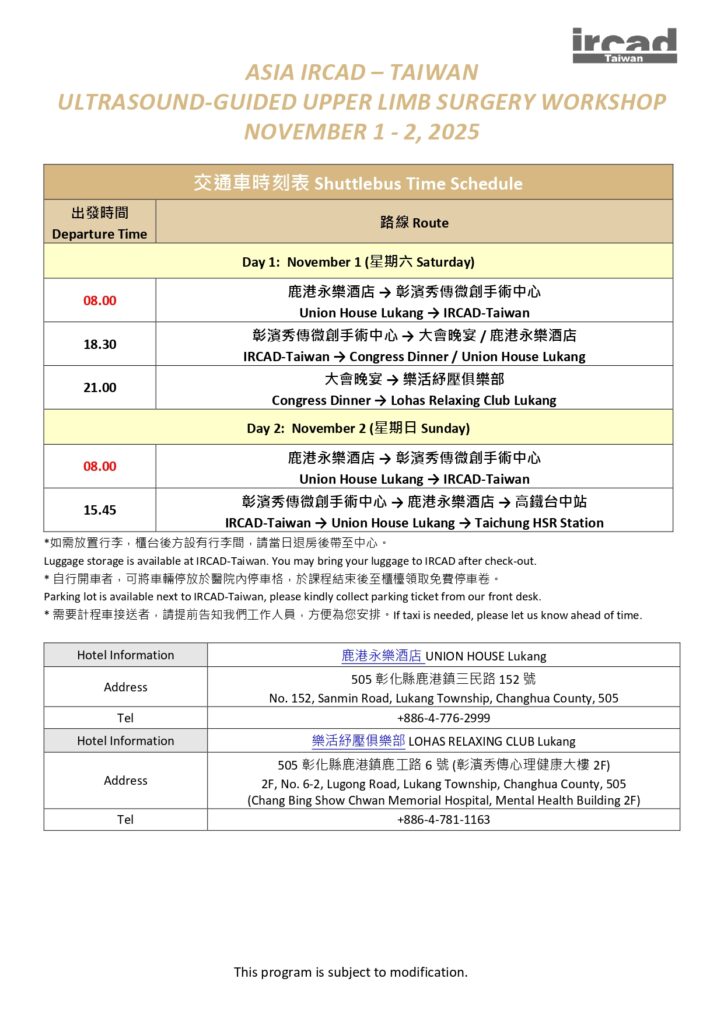 ircad
Taiwan

ASIA IRCAD – TAIWAN
ULTRASOUND-GUIDED UPPER LIMB SURGERY WORKSHOP
NOVEMBER 1 - 2, 2025

| 交通車時刻表 Shuttlebus Time Schedule | |
|---|---|
| 出發時間 Departure Time | 路線 Route |
| Day 1: November 1 (星期六 Saturday) | |
| 08.00 | 鹿港永樂酒店 → 彰濱秀傳微創手術中心 Union House Lukang → IRCAD-Taiwan |
| 18.30 | 彰濱秀傳微創手術中心 → 大會晚宴 / 鹿港永樂酒店 IRCAD-Taiwan → Congress Dinner / Union House Lukang |
| 21.00 | 大會晚宴 → 樂活紓壓俱樂部 Congress Dinner → Lohas Relaxing Club Lukang |
| Day 2: November 2 (星期日 Sunday) | |
| 08.00 | 鹿港永樂酒店 → 彰濱秀傳微創手術中心 Union House Lukang → IRCAD-Taiwan |
| 15.45 | 彰濱秀傳微創手術中心 → 鹿港永樂酒店 → 高鐵台中站 IRCAD-Taiwan → Union House Lukang → Taichung HSR Station |

*如需放置行李，櫃台後方設有行李間，請當日退房後帶至中心。
Luggage storage is available at IRCAD-Taiwan. You may bring your luggage to IRCAD after check-out.
* 自行開車者，可將車輛停放於醫院內停車格，於課程結束後至櫃檯領取免費停車卷。
Parking lot is available next to IRCAD-Taiwan, please kindly collect parking ticket from our front desk.
* 需要計程車接送者，請提前告知我們工作人員，方便為您安排。If taxi is needed, please let us know ahead of time.

| Hotel Information | 鹿港永樂酒店 UNION HOUSE Lukang |
|---|---|
| Address | 505 彰化縣鹿港鎮三民路 152 號 No. 152, Sanmin Road, Lukang Township, Changhua County, 505 |
| Tel | +886-4-776-2999 |
| Hotel Information | 樂活紓壓俱樂部 LOHAS RELAXING CLUB Lukang |
| Address | 505 彰化縣鹿港鎮鹿工路 6 號 (彰濱秀傳心理健康大樓 2F) 2F, No. 6-2, Lugong Road, Lukang Township, Changhua County, 505 (Chang Bing Show Chwan Memorial Hospital, Mental Health Building 2F) |
| Tel | +886-4-781-1163 |

This program is subject to modification.